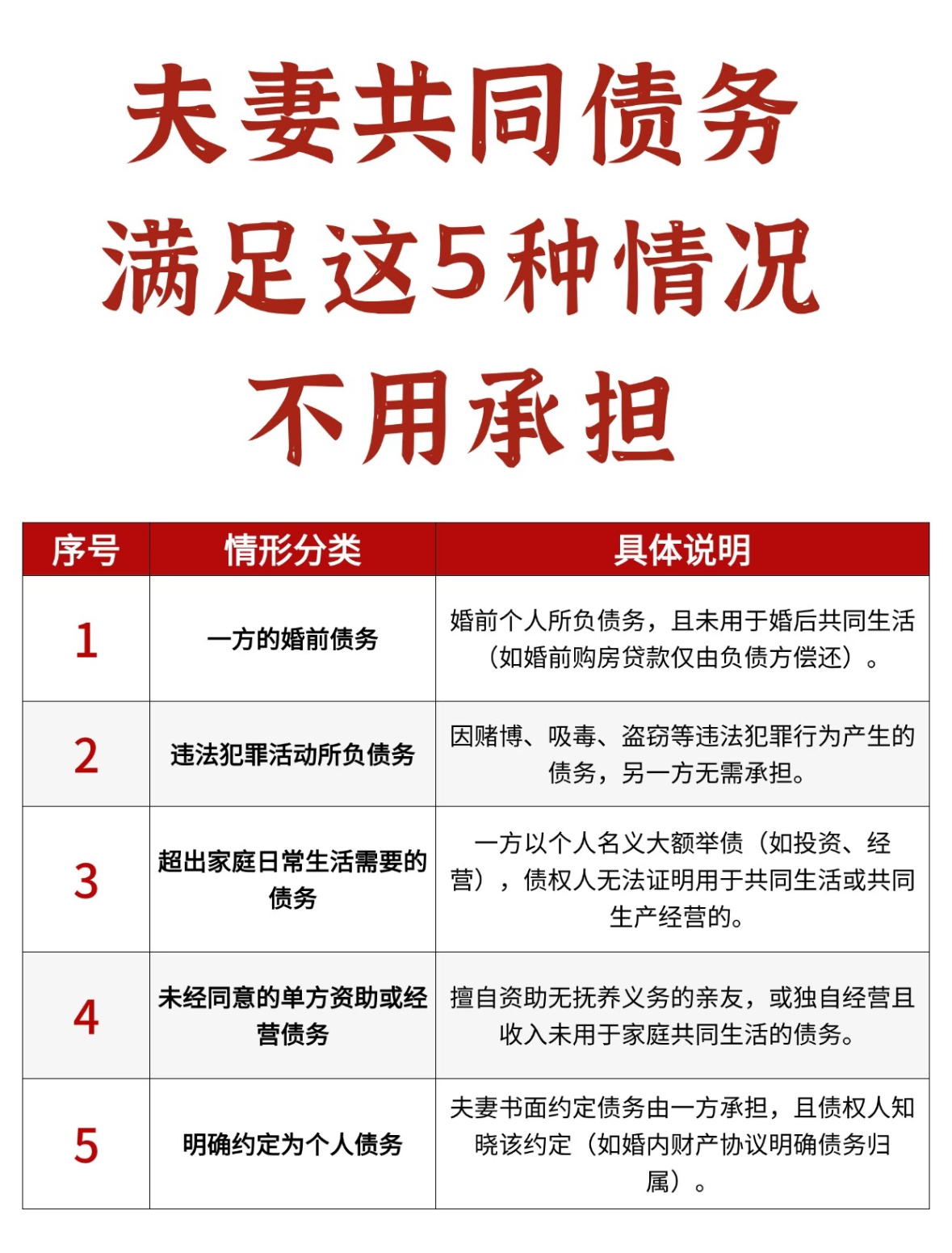 夫妻共同债务
满足这5种情况
不用承担

| 序号 | 情形分类 | 具体说明 |
|---|---|---|
| 1 | 一方的婚前债务 | 婚前个人所负债务，且未用于婚后共同生活（如婚前购房贷款仅由负债方偿还）。 |
| 2 | 违法犯罪活动所负债务 | 因赌博、吸毒、盗窃等违法犯罪行为产生的债务，另一方无需承担。 |
| 3 | 超出家庭日常生活需要的债务 | 一方以个人名义大额举债（如投资、经营），债权人无法证明用于共同生活或共同生产经营的。 |
| 4 | 未经同意的单方资助或经营债务 | 擅自资助无抚养义务的亲友，或独自经营且收入未用于家庭共同生活的债务。 |
| 5 | 明确约定为个人债务 | 夫妻书面约定债务由一方承担，且债权人知晓该约定（如婚内财产协议明确债务归属）。 |